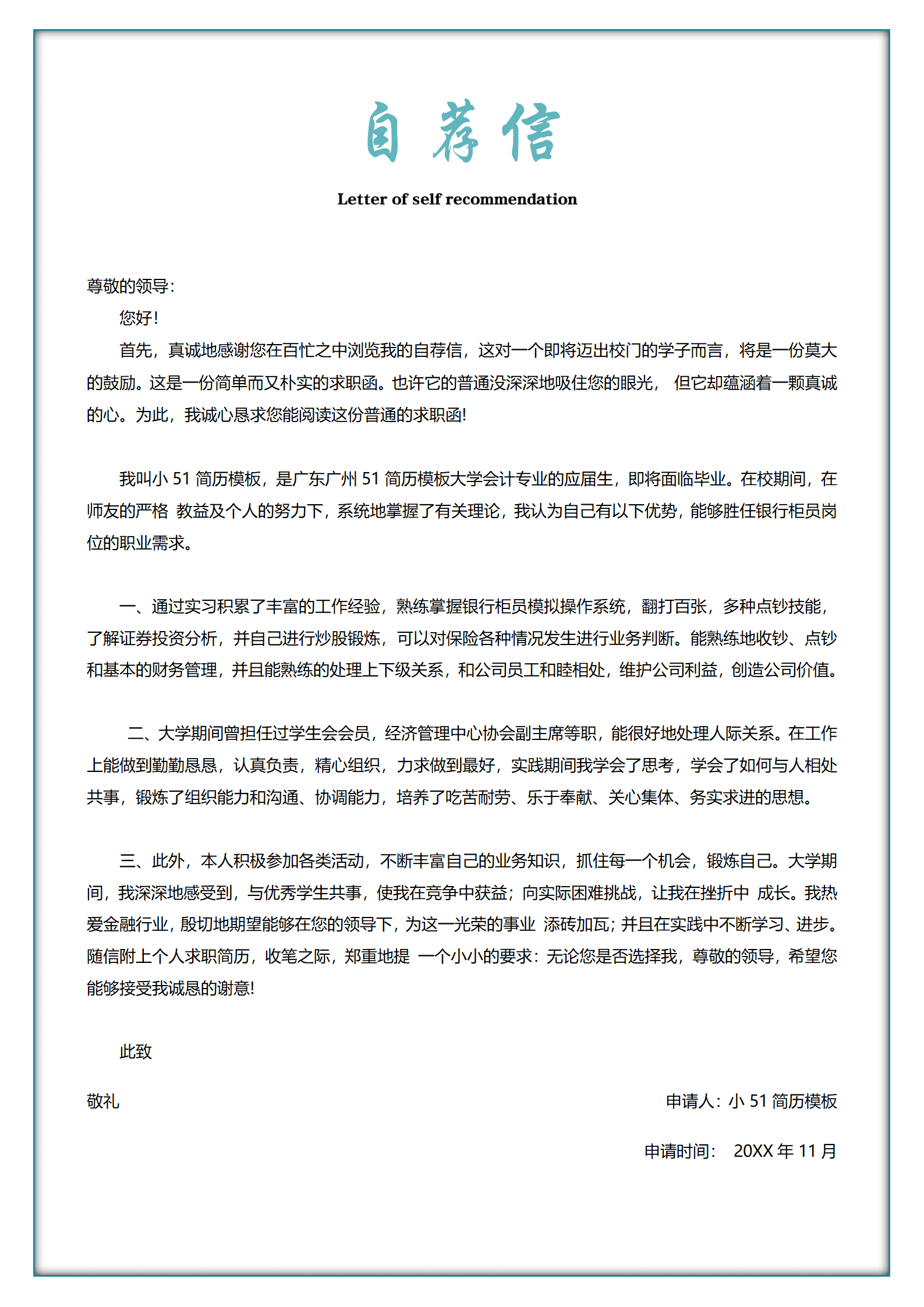 自荐信

Letter of self recommendation

尊敬的领导:

您好!

首先，真诚地感谢您在百忙之中浏览我的自荐信，这对一个即将迈出校门的学子而言，将是一份莫大的鼓励。这是一份简单而又朴实的求职函。也许它的普通没深深地吸住您的眼光， 但它却蕴涵着一颗真诚的心。为此，我诚心恳求您能阅读这份普通的求职函!

我叫小 51 简历模板，是广东广州 51 简历模板大学会计专业的应届生，即将面临毕业。在校期间，在师友的严格 教益及个人的努力下，系统地掌握了有关理论，我认为自己有以下优势，能够胜任银行柜员岗位的职业需求。

一、通过实习积累了丰富的工作经验，熟练掌握银行柜员模拟操作系统，翻打百张，多种点钞技能，了解证券投资分析，并自己进行炒股锻炼，可以对保险各种情况发生进行业务判断。能熟练地收钞、点钞和基本的财务管理，并且能熟练的处理上下级关系，和公司员工和睦相处，维护公司利益，创造公司价值。

二、大学期间曾担任过学生会会员，经济管理中心协会副主席等职，能很好地处理人际关系。在工作上能做到勤勤恳恳，认真负责，精心组织，力求做到最好，实践期间我学会了思考，学会了如何与人相处共事，锻炼了组织能力和沟通、协调能力，培养了吃苦耐劳、乐于奉献、关心集体、务实求进的思想。

三、此外，本人积极参加各类活动，不断丰富自己的业务知识，抓住每一个机会，锻炼自己。大学期间，我深深地感受到，与优秀学生共事，使我在竞争中获益；向实际困难挑战，让我在挫折中 成长。我热爱金融行业，殷切地期望能够在您的领导下，为这一光荣的事业 添砖加瓦；并且在实践中不断学习、进步。随信附上个人求职简历，收笔之际，郑重地提 一个小小的要求：无论您是否选择我，尊敬的领导，希望您能够接受我诚恳的谢意!

此致

敬礼

申请人：小 51 简历模板

申请时间： 20XX 年 11 月